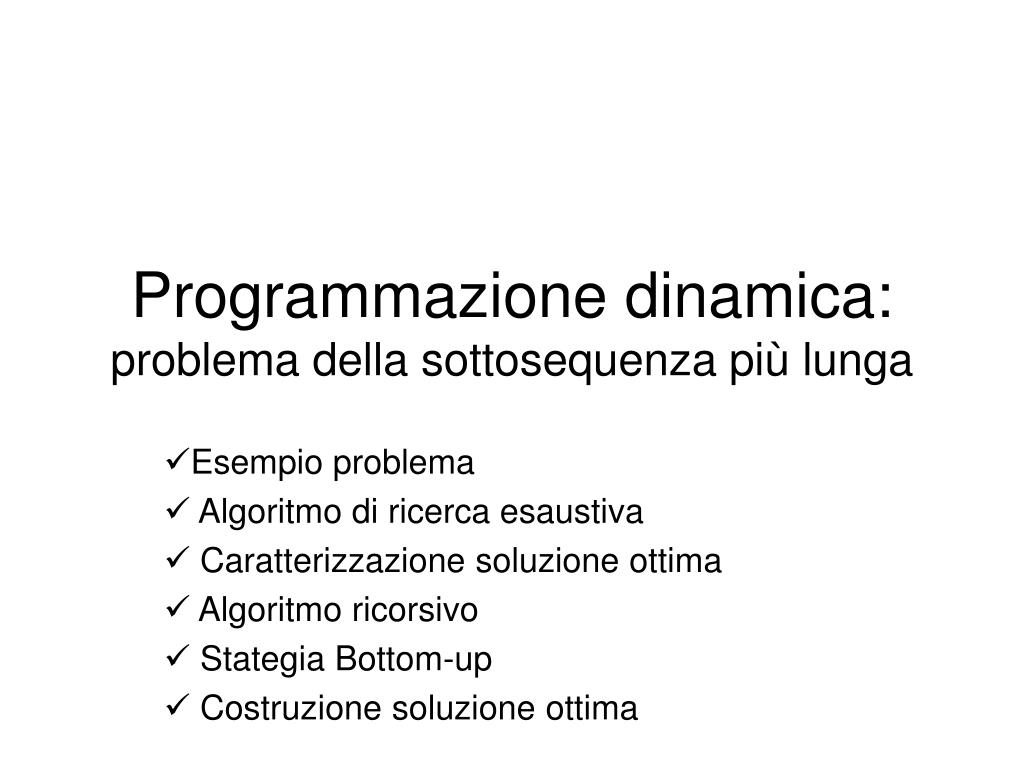 Programmazione dinamica:
problema della sottosequenza più lunga

✓Esempio problema
✓ Algoritmo di ricerca esaustiva
✓ Caratterizzazione soluzione ottima
✓ Algoritmo ricorsivo
✓ Stategia Bottom-up
✓ Costruzione soluzione ottima